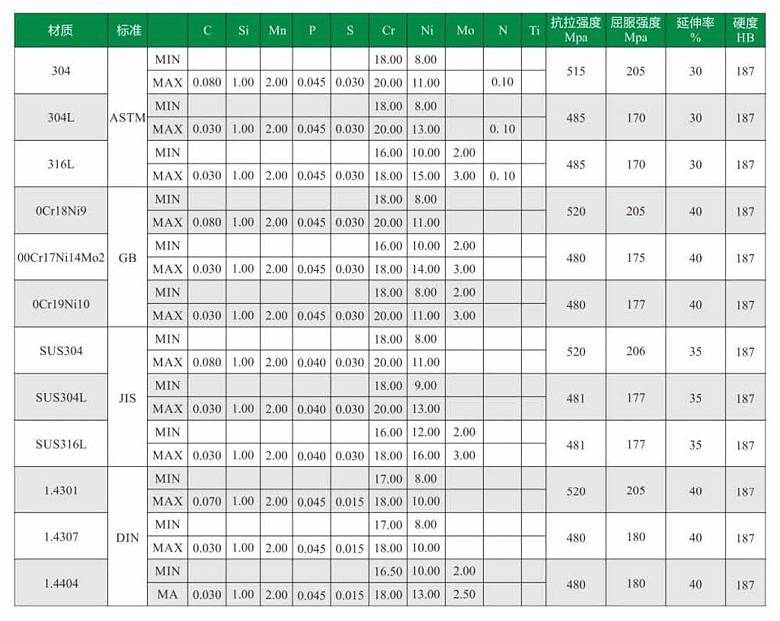 | 材质 | 标准 | | C | Si | Mn | P | S | Cr | Ni | Mo | N | Ti | 抗拉强度 Mpa | 屈服强度 Mpa | 延伸率 % | 硬度 HB |
|---|---|---|---|---|---|---|---|---|---|---|---|---|---|---|---|---|
| 304 | ASTM | MIN | | | | | | 18.00 | 8.00 | | | | 515 | 205 | 30 | 187 |
| | | MAX | 0.080 | 1.00 | 2.00 | 0.045 | 0.030 | 20.00 | 11.00 | | 0.10 | | | | | |
| 304L | | MIN | | | | | | 18.00 | 8.00 | | | | 485 | 170 | 30 | 187 |
| | | MAX | 0.030 | 1.00 | 2.00 | 0.045 | 0.030 | 20.00 | 13.00 | | 0. 10 | | | | | |
| 316L | | MIN | | | | | | 16.00 | 10.00 | 2.00 | | | 485 | 170 | 30 | 187 |
| | | MAX | 0.030 | 1.00 | 2.00 | 0.045 | 0.030 | 18.00 | 15.00 | 3.00 | 0. 10 | | | | | |
| 0Cr18Ni9 | GB | MIN | | | | | | 18.00 | 8.00 | | | | 520 | 205 | 40 | 187 |
| | | MAX | 0.080 | 1.00 | 2.00 | 0.045 | 0.030 | 20.00 | 11.00 | | | | | | | |
| 00Cr17Ni14Mo2 | | MIN | | | | | | 16.00 | 10.00 | 2.00 | | | 480 | 175 | 40 | 187 |
| | | MAX | 0.030 | 1.00 | 2.00 | 0.045 | 0.030 | 18.00 | 14.00 | 3.00 | | | | | | |
| 0Cr19Ni10 | | MIN | | | | | | 18.00 | 8.00 | 2.00 | | | 480 | 177 | 40 | 187 |
| | | MAX | 0.030 | 1.00 | 2.00 | 0.045 | 0.030 | 20.00 | 11.00 | 3.00 | | | | | | |
| SUS304 | JIS | MIN | | | | | | 18.00 | 8.00 | | | | 520 | 206 | 35 | 187 |
| | | MAX | 0.080 | 1.00 | 2.00 | 0.040 | 0.030 | 20.00 | 11.00 | | | | | | | |
| SUS304L | | MIN | | | | | | 18.00 | 9.00 | | | | 481 | 177 | 35 | 187 |
| | | MAX | 0.030 | 1.00 | 2.00 | 0.040 | 0.030 | 20.00 | 13.00 | | | | | | | |
| SUS316L | | MIN | | | | | | 16.00 | 12.00 | 2.00 | | | 481 | 177 | 35 | 187 |
| | | MAX | 0.030 | 1.00 | 2.00 | 0.040 | 0.030 | 18.00 | 16.00 | 3.00 | | | | | | |
| 1.4301 | DIN | MIN | | | | | | 17.00 | 8.00 | | | | 520 | 205 | 40 | 187 |
| | | MAX | 0.070 | 1.00 | 2.00 | 0.045 | 0.015 | 18.00 | 10.00 | | | | | | | |
| 1.4307 | | MIN | | | | | | 17.00 | 8.00 | | | | 480 | 180 | 40 | 187 |
| | | MAX | 0.030 | 1.00 | 2.00 | 0.045 | 0.015 | 18.00 | 10.00 | | | | | | | |
| 1.4404 | | MIN | | | | | | 16.50 | 10.00 | 2.00 | | | 480 | 180 | 40 | 187 |
| | | MA | 0.030 | 1.00 | 2.00 | 0.045 | 0.015 | 18.00 | 13.00 | 2.50 | | | | | | |